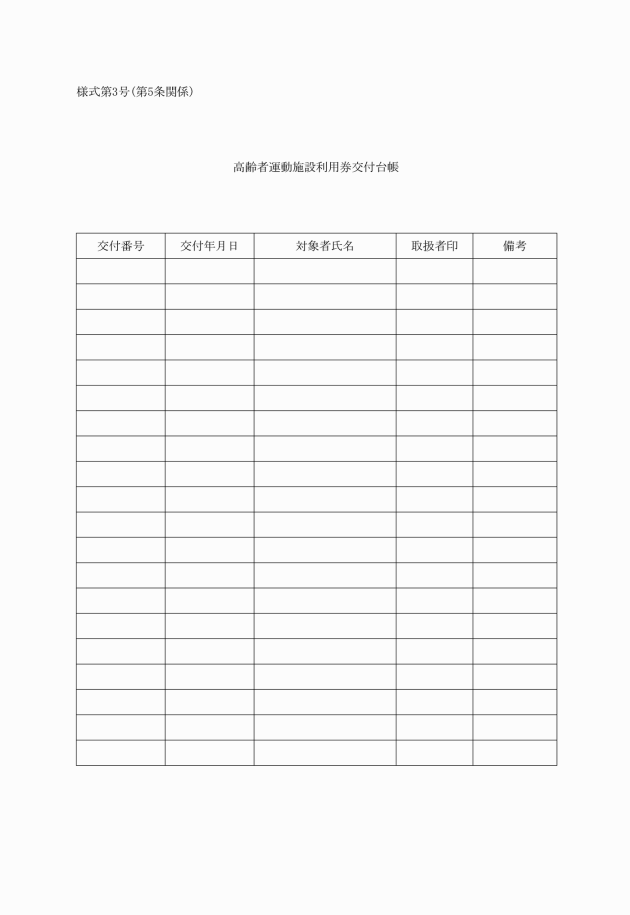 様式第3号(第5条関係)

高齢者運動施設利用券交付台帳

| 交付番号 | 交付年月日 | 対象者氏名 | 取扱者印 | 備考 |
|---|---|---|---|---|
| | | | | |
| | | | | |
| | | | | |
| | | | | |
| | | | | |
| | | | | |
| | | | | |
| | | | | |
| | | | | |
| | | | | |
| | | | | |
| | | | | |
| | | | | |
| | | | | |
| | | | | |
| | | | | |
| | | | | |
| | | | | |
| | | | | |
| | | | | |